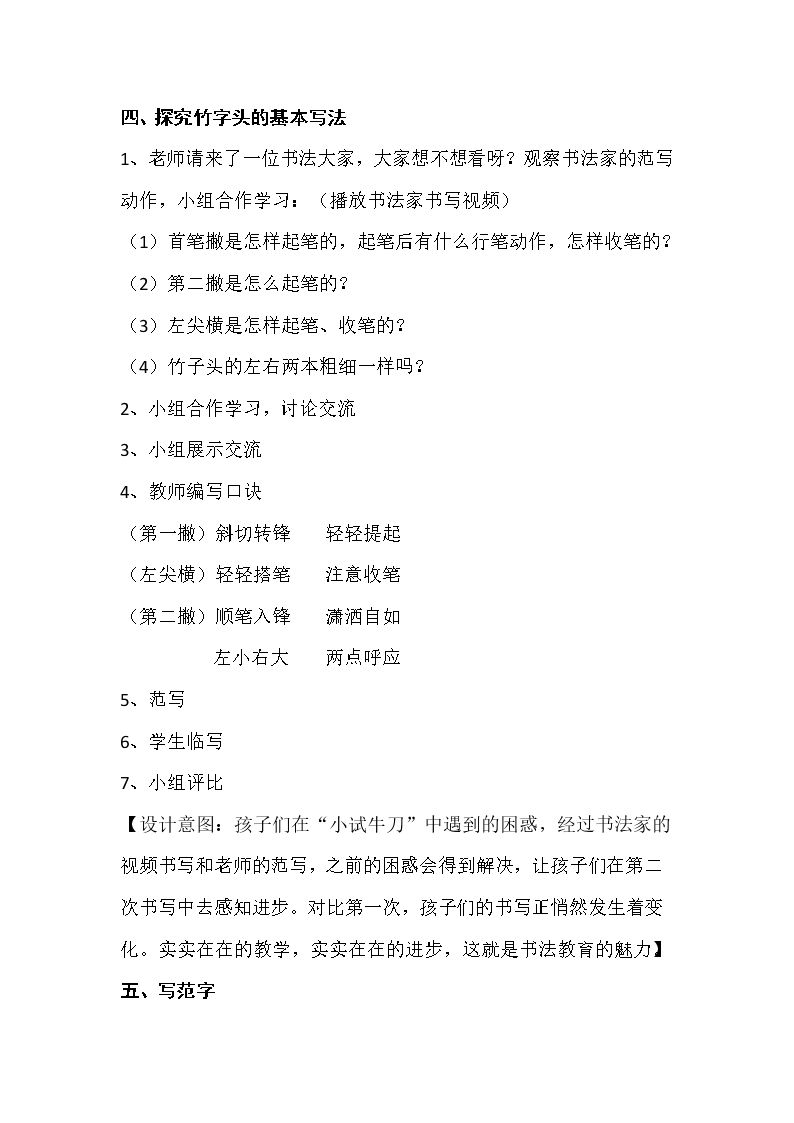 四、探究竹字头的基本写法

1、老师请来了一位书法大家，大家想不想看呀？观察书法家的范写动作，小组合作学习：（播放书法家书写视频）

（1）首笔撇是怎样起笔的，起笔后有什么行笔动作，怎样收笔的？

（2）第二撇是怎么起笔的？

（3）左尖横是怎样起笔、收笔的？

（4）竹子头的左右两本粗细一样吗？

2、小组合作学习，讨论交流

3、小组展示交流

4、教师编写口诀

（第一撇）斜切转锋 轻轻提起

（左尖横）轻轻搭笔 注意收笔

（第二撇）顺笔入锋 潇洒自如

左小右大 两点呼应

5、范写

6、学生临写

7、小组评比

【设计意图：孩子们在“小试牛刀”中遇到的困惑，经过书法家的视频书写和老师的范写，之前的困惑会得到解决，让孩子们在第二次书写中去感知进步。对比第一次，孩子们的书写正悄然发生着变化。实实在在的教学，实实在在的进步，这就是书法教育的魅力】

五、写范字